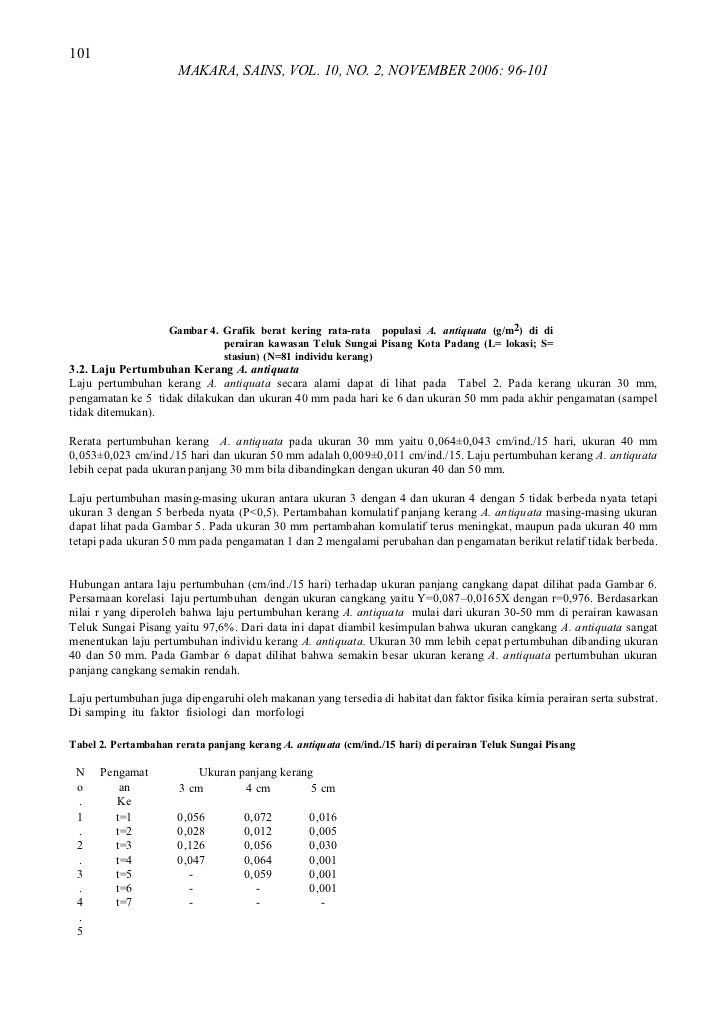 101

MAKARA, SAINS, VOL. 10, NO. 2, NOVEMBER 2006: 96-101

Gambar 4. Grafik berat kering rata-rata populasi A. antiquata (g/m$^2$) di di perairan kawasan Teluk Sungai Pisang Kota Padang (L= lokasi; S= stasiun) (N=81 individu kerang)

3.2. Laju Pertumbuhan Kerang A. antiquata

Laju pertumbuhan kerang A. antiquata secara alami dapat di lihat pada Tabel 2. Pada kerang ukuran 30 mm, pengamatan ke 5 tidak dilakukan dan ukuran 40 mm pada hari ke 6 dan ukuran 50 mm pada akhir pengamatan (sampel tidak ditemukan).

Rerata pertumbuhan kerang A. antiquata pada ukuran 30 mm yaitu 0,064±0,043 cm/ind./15 hari, ukuran 40 mm 0,053±0,023 cm/ind./15 hari dan ukuran 50 mm adalah 0,009±0,011 cm/ind./15. Laju pertumbuhan kerang A. antiquata lebih cepat pada ukuran panjang 30 mm bila dibandingkan dengan ukuran 40 dan 50 mm.

Laju pertumbuhan masing-masing ukuran antara ukuran 3 dengan 4 dan ukuran 4 dengan 5 tidak berbeda nyata tetapi ukuran 3 dengan 5 berbeda nyata (P<0,5). Pertambahan komulatif panjang kerang A. antiquata masing-masing ukuran dapat lihat pada Gambar 5. Pada ukuran 30 mm pertambahan komulatif terus meningkat, maupun pada ukuran 40 mm tetapi pada ukuran 50 mm pada pengamatan 1 dan 2 mengalami perubahan dan pengamatan berikut relatif tidak berbeda.

Hubungan antara laju pertumbuhan (cm/ind./15 hari) terhadap ukuran panjang cangkang dapat dilihat pada Gambar 6. Persamaan korelasi laju pertumbuhan dengan ukuran cangkang yaitu Y=0,087–0,0165X dengan r=0,976. Berdasarkan nilai r yang diperoleh bahwa laju pertumbuhan kerang A. antiquata mulai dari ukuran 30-50 mm di perairan kawasan Teluk Sungai Pisang yaitu 97,6%. Dari data ini dapat diambil kesimpulan bahwa ukuran cangkang A. antiquata sangat menentukan laju pertumbuhan individu kerang A. antiquata. Ukuran 30 mm lebih cepat pertumbuhan dibanding ukuran 40 dan 50 mm. Pada Gambar 6 dapat dilihat bahwa semakin besar ukuran kerang A. antiquata pertumbuhan ukuran panjang cangkang semakin rendah.

Laju pertumbuhan juga dipengaruhi oleh makanan yang tersedia di habitat dan faktor fisika kimia perairan serta substrat. Di samping itu faktor fisiologi dan morfologi

Tabel 2. Pertambahan rerata panjang kerang A. antiquata (cm/ind./15 hari) di perairan Teluk Sungai Pisang

| No. | Pengamatan Ke | Ukuran panjang kerang 3 cm | 4 cm | 5 cm |
|---|---|---|---|---|
| 1. | t=1 | 0,056 | 0,072 | 0,016 |
| 2. | t=2 | 0,028 | 0,012 | 0,005 |
| 3. | t=3 | 0,126 | 0,056 | 0,030 |
| 4. | t=4 | 0,047 | 0,064 | 0,001 |
| 5 | t=5 | - | 0,059 | 0,001 |
| | t=6 | - | - | 0,001 |
| | t=7 | - | - | - |